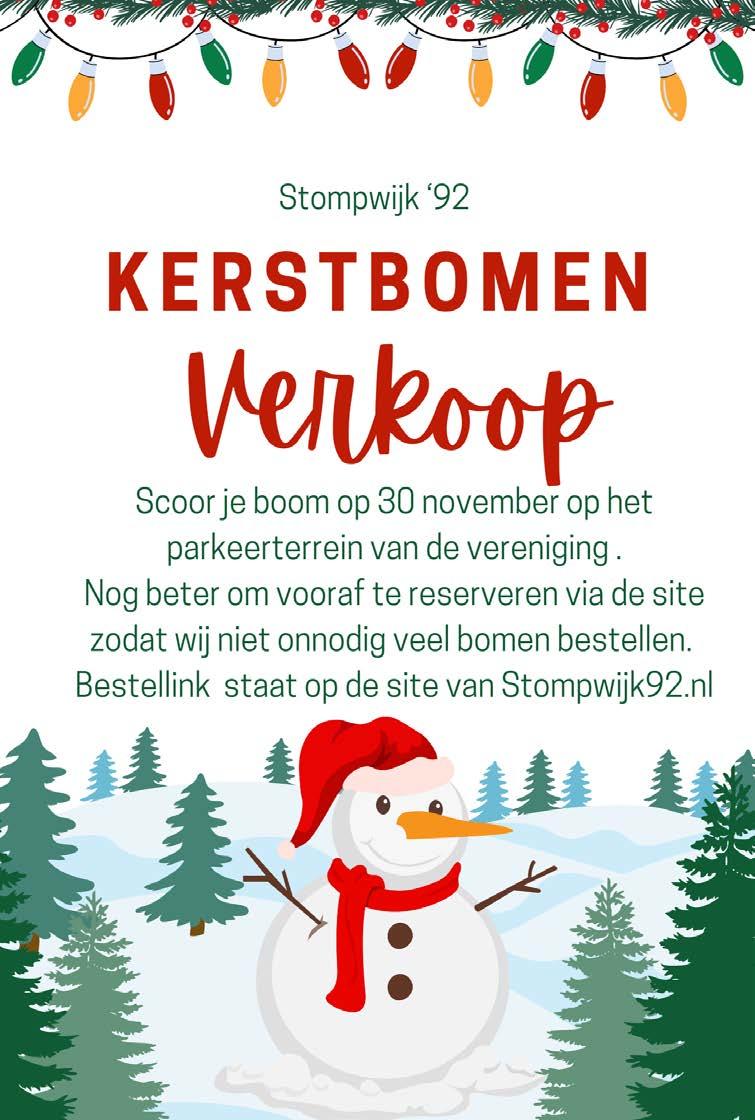 Stompwijk '92

KERSTBOMEN

Verkoop

Scoor je boom op 30 november op het parkeerterrein van de vereniging . Nog beter om vooraf te reserveren via de site zodat wij niet onnodig veel bomen bestellen. Bestellink staat op de site van Stompwijk92.nl